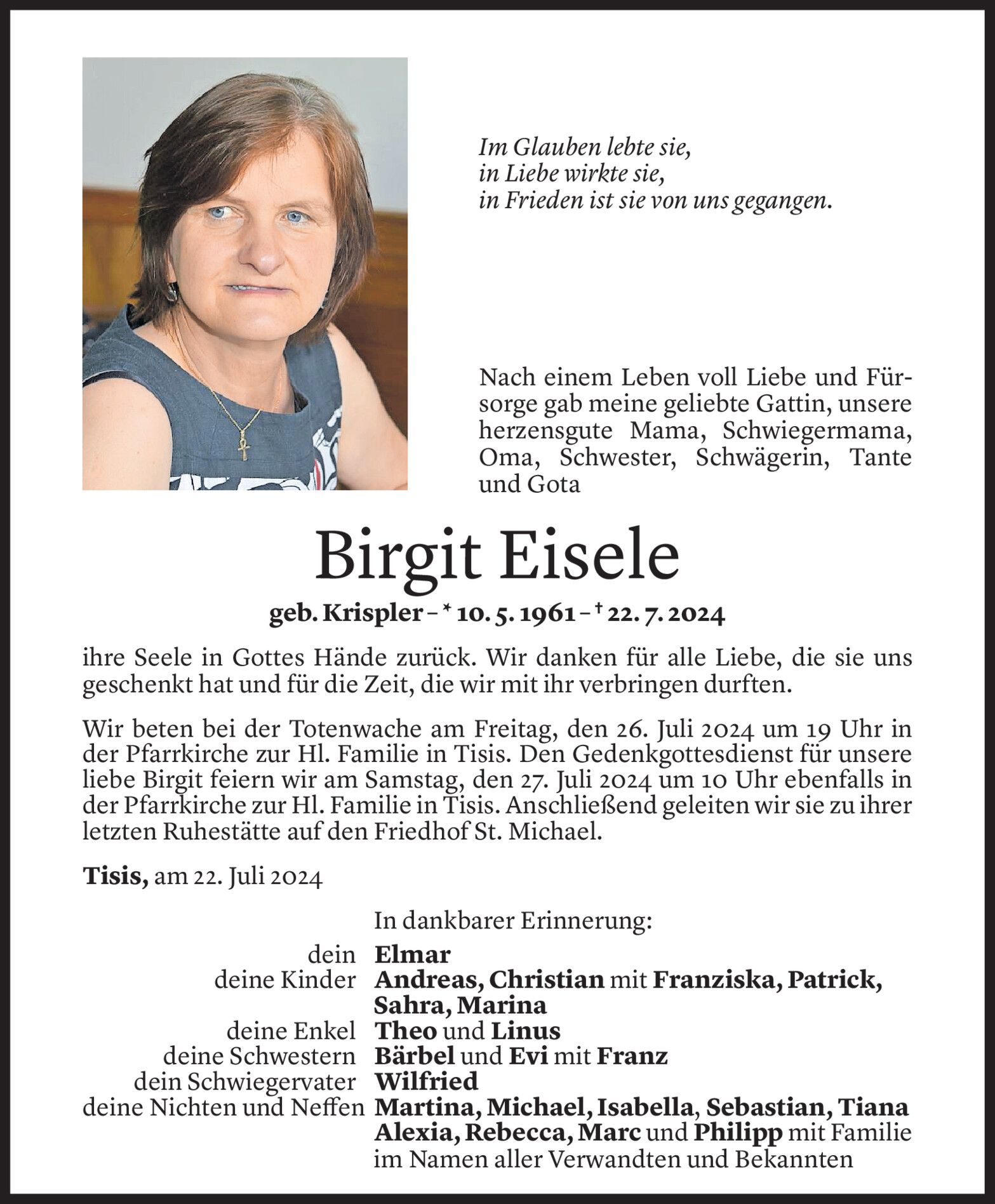 Im Glauben lebte sie,
in Liebe wirkte sie,
in Frieden ist sie von uns gegangen.

Nach einem Leben voll Liebe und Fürsorge gab meine geliebte Gattin, unsere herzensgute Mama, Schwiegermama, Oma, Schwester, Schwägerin, Tante und Gota

Birgit Eisele

geb. Krispler – * 10. 5. 1961 – † 22. 7. 2024

ihre Seele in Gottes Hände zurück. Wir danken für alle Liebe, die sie uns geschenkt hat und für die Zeit, die wir mit ihr verbringen durften.

Wir beten bei der Totenwache am Freitag, den 26. Juli 2024 um 19 Uhr in der Pfarrkirche zur Hl. Familie in Tisis. Den Gedenkgottesdienst für unsere liebe Birgit feiern wir am Samstag, den 27. Juli 2024 um 10 Uhr ebenfalls in der Pfarrkirche zur Hl. Familie in Tisis. Anschließend geleiten wir sie zu ihrer letzten Ruhestätte auf den Friedhof St. Michael.

Tisis, am 22. Juli 2024

In dankbarer Erinnerung:

dein Elmar
deine Kinder Andreas, Christian mit Franziska, Patrick, Sahra, Marina
deine Enkel Theo und Linus
deine Schwestern Bärbel und Evi mit Franz
dein Schwiegervater Wilfried
deine Nichten und Neffen Martina, Michael, Isabella, Sebastian, Tiana Alexia, Rebecca, Marc und Philipp mit Familie
im Namen aller Verwandten und Bekannten